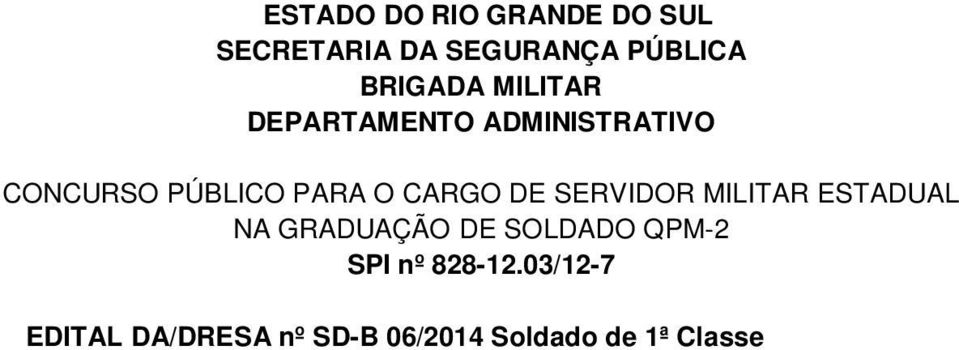 ESTADO DO RIO GRANDE DO SUL
SECRETARIA DA SEGURANÇA PÚBLICA
BRIGADA MILITAR
DEPARTAMENTO ADMINISTRATIVO

CONCURSO PÚBLICO PARA O CARGO DE SERVIDOR MILITAR ESTADUAL NA GRADUAÇÃO DE SOLDADO QPM-2
SPI nº 828-12.03/12-7

EDITAL DA/DRESA nº SD-B 06/2014 Soldado de 1ª Classe